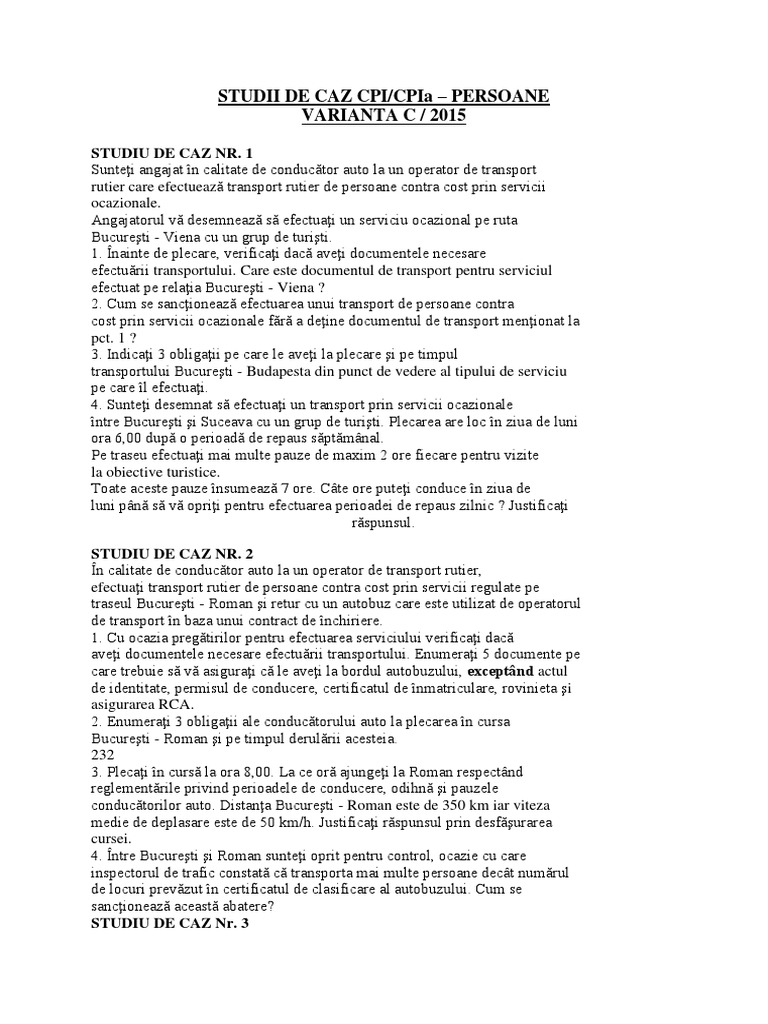 STUDII DE CAZ CPI/CPIa – PERSOANE
VARIANTA C / 2015

STUDIU DE CAZ NR. 1
Sunteţi angajat în calitate de conducător auto la un operator de transport rutier care efectuează transport rutier de persoane contra cost prin servicii ocazionale.
Angajatorul vă desemnează să efectuaţi un serviciu ocazional pe ruta Bucureşti - Viena cu un grup de turişti.
1. Înainte de plecare, verificaţi dacă aveţi documentele necesare efectuării transportului. Care este documentul de transport pentru serviciul efectuat pe relaţia Bucureşti - Viena ?
2. Cum se sancţionează efectuarea unui transport de persoane contra cost prin servicii ocazionale fără a deţine documentul de transport menţionat la pct. 1 ?
3. Indicaţi 3 obligaţii pe care le aveţi la plecare şi pe timpul transportului Bucureşti - Budapesta din punct de vedere al tipului de serviciu pe care îl efectuaţi.
4. Sunteţi desemnat să efectuaţi un transport prin servicii ocazionale între Bucureşti şi Suceava cu un grup de turişti. Plecarea are loc în ziua de luni ora 6,00 după o perioadă de repaus săptămânal.
Pe traseu efectuaţi mai multe pauze de maxim 2 ore fiecare pentru vizite la obiective turistice.
Toate aceste pauze însumează 7 ore. Câte ore puteţi conduce în ziua de luni până să vă opriţi pentru efectuarea perioadei de repaus zilnic ? Justificaţi răspunsul.

STUDIU DE CAZ NR. 2
În calitate de conducător auto la un operator de transport rutier, efectuaţi transport rutier de persoane contra cost prin servicii regulate pe traseul Bucureşti - Roman şi retur cu un autobuz care este utilizat de operatorul de transport în baza unui contract de închiriere.
1. Cu ocazia pregătirilor pentru efectuarea serviciului verificaţi dacă aveţi documentele necesare efectuării transportului. Enumeraţi 5 documente pe care trebuie să vă asiguraţi că le aveţi la bordul autobuzului, exceptând actul de identitate, permisul de conducere, certificatul de înmatriculare, rovinieta şi asigurarea RCA.
2. Enumeraţi 3 obligaţii ale conducătorului auto la plecarea în cursa Bucureşti - Roman şi pe timpul derulării acesteia.
232
3. Plecaţi în cursă la ora 8,00. La ce oră ajungeţi la Roman respectând reglementările privind perioadele de conducere, odihnă şi pauzele conducătorilor auto. Distanţa Bucureşti - Roman este de 350 km iar viteza medie de deplasare este de 50 km/h. Justificaţi răspunsul prin desfăşurarea cursei.
4. Între Bucureşti şi Roman sunteţi oprit pentru control, ocazie cu care inspectorul de trafic constată că transporta mai multe persoane decât numărul de locuri prevăzut în certificatul de clasificare al autobuzului. Cum se sancţionează această abatere?
STUDIU DE CAZ Nr. 3